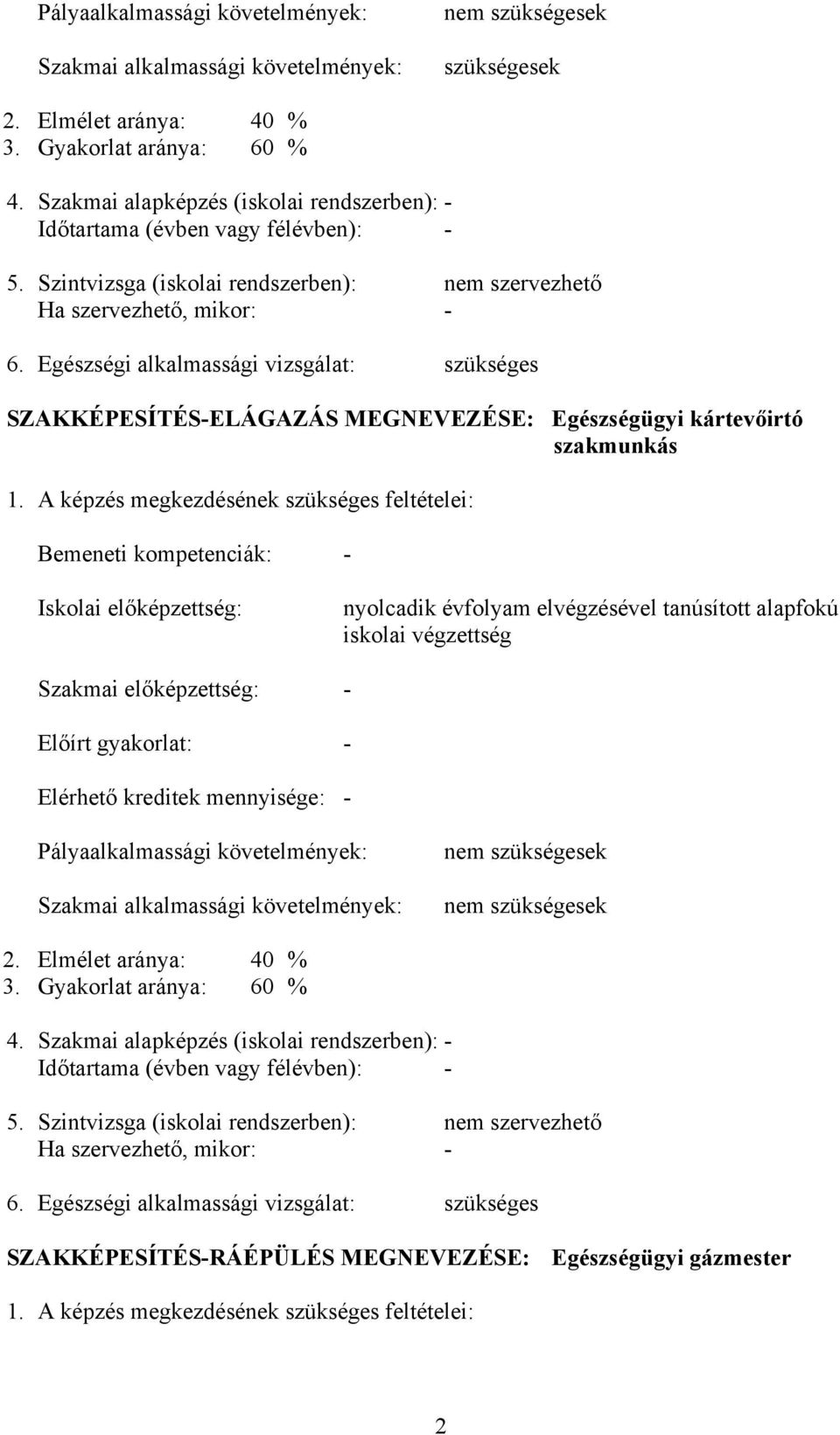 Pályaalkalmassági követelmények: nem szükségesek

Szakmai alkalmassági követelmények: szükségesek

2. Elmélet aránya: 40 %
3. Gyakorlat aránya: 60 %

4. Szakmai alapképzés (iskolai rendszerben): -
Időtartama (évben vagy félévben): -

5. Szintvizsga (iskolai rendszerben): nem szervezhető
Ha szervezhető, mikor: -

6. Egészségi alkalmassági vizsgálat: szükséges

SZAKKÉPESÍTÉS-ELÁGAZÁS MEGNEVEZÉSE: Egészségügyi kártevőirtó szakmunkás

1. A képzés megkezdésének szükséges feltételei:

Bemeneti kompetenciák: -

Iskolai előképzettség: nyolcadik évfolyam elvégzésével tanúsított alapfokú iskolai végzettség

Szakmai előképzettség: -

Előírt gyakorlat: -

Elérhető kreditek mennyisége: -

Pályaalkalmassági követelmények: nem szükségesek

Szakmai alkalmassági követelmények: nem szükségesek

2. Elmélet aránya: 40 %
3. Gyakorlat aránya: 60 %

4. Szakmai alapképzés (iskolai rendszerben): -
Időtartama (évben vagy félévben): -

5. Szintvizsga (iskolai rendszerben): nem szervezhető
Ha szervezhető, mikor: -

6. Egészségi alkalmassági vizsgálat: szükséges

SZAKKÉPESÍTÉS-RÁÉPÜLÉS MEGNEVEZÉSE: Egészségügyi gázmester

1. A képzés megkezdésének szükséges feltételei:

2